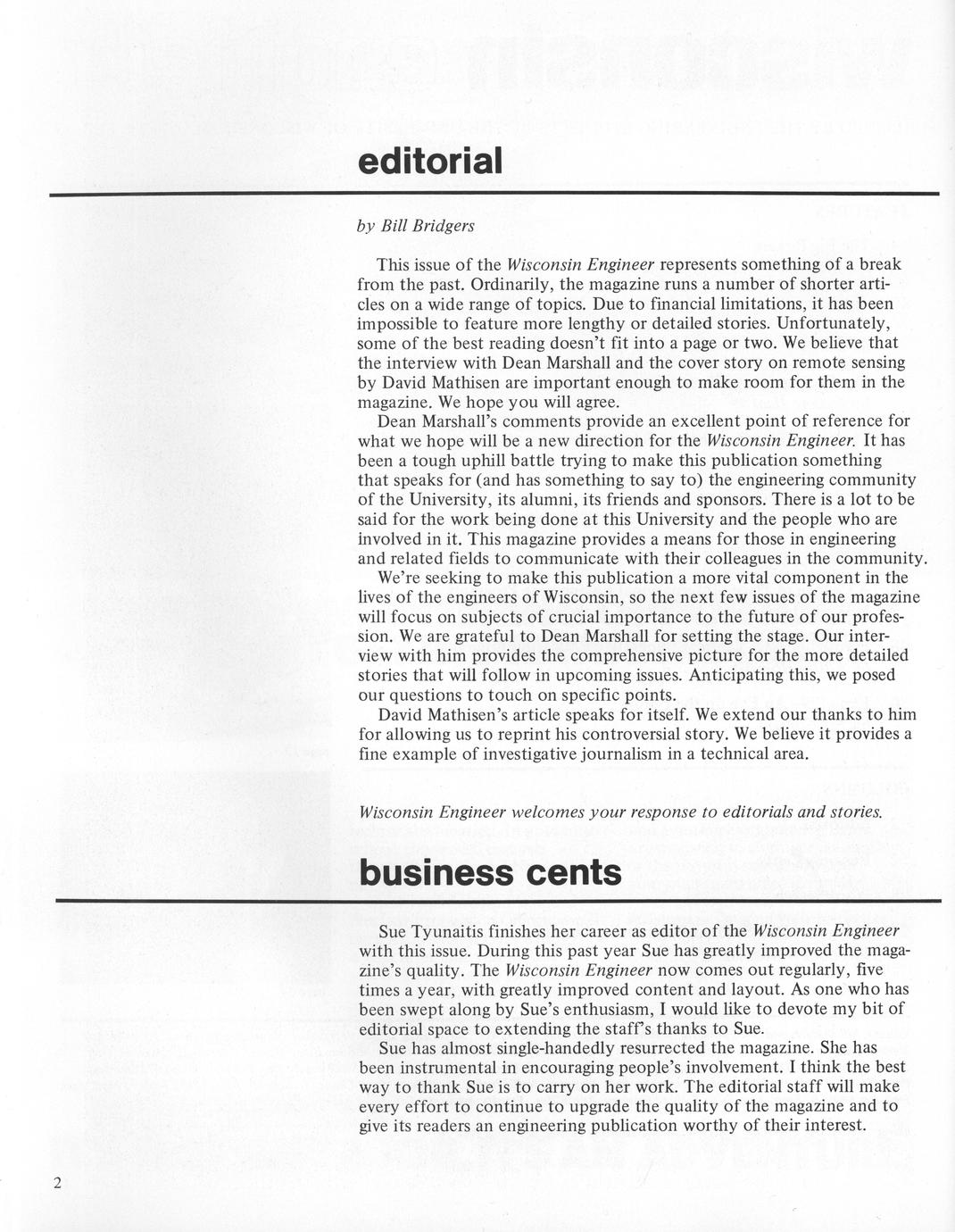 editorial

by Bill Bridgers

This issue of the Wisconsin Engineer represents something of a break from the past. Ordinarily, the magazine runs a number of shorter articles on a wide range of topics. Due to financial limitations, it has been impossible to feature more lengthy or detailed stories. Unfortunately, some of the best reading doesn't fit into a page or two. We believe that the interview with Dean Marshall and the cover story on remote sensing by David Mathisen are important enough to make room for them in the magazine. We hope you will agree.

Dean Marshall's comments provide an excellent point of reference for what we hope will be a new direction for the Wisconsin Engineer. It has been a tough uphill battle trying to make this publication something that speaks for (and has something to say to) the engineering community of the University, its alumni, its friends and sponsors. There is a lot to be said for the work being done at this University and the people who are involved in it. This magazine provides a means for those in engineering and related fields to communicate with their colleagues in the community.

We're seeking to make this publication a more vital component in the lives of the engineers of Wisconsin, so the next few issues of the magazine will focus on subjects of crucial importance to the future of our profession. We are grateful to Dean Marshall for setting the stage. Our interview with him provides the comprehensive picture for the more detailed stories that will follow in upcoming issues. Anticipating this, we posed our questions to touch on specific points.

David Mathisen's article speaks for itself. We extend our thanks to him for allowing us to reprint his controversial story. We believe it provides a fine example of investigative journalism in a technical area.

Wisconsin Engineer welcomes your response to editorials and stories.

business cents

Sue Tyunaitis finishes her career as editor of the Wisconsin Engineer with this issue. During this past year Sue has greatly improved the magazine's quality. The Wisconsin Engineer now comes out regularly, five times a year, with greatly improved content and layout. As one who has been swept along by Sue's enthusiasm, I would like to devote my bit of editorial space to extending the staff's thanks to Sue.

Sue has almost single-handedly resurrected the magazine. She has been instrumental in encouraging people's involvement. I think the best way to thank Sue is to carry on her work. The editorial staff will make every effort to continue to upgrade the quality of the magazine and to give its readers an engineering publication worthy of their interest.

2